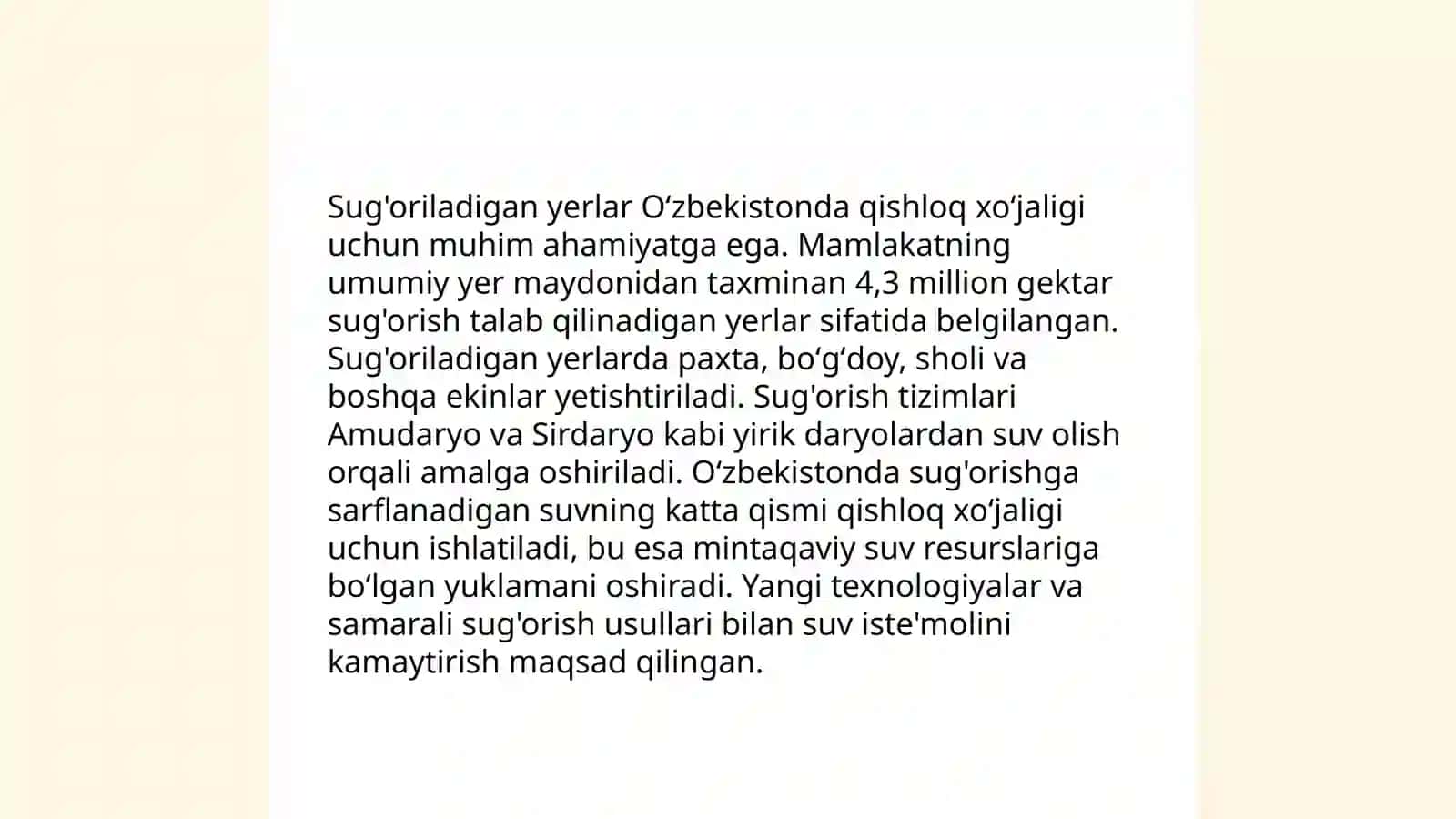 Sug'oriladigan yerlar O‘zbekistonda qishloq xo‘jaligi uchun muhim ahamiyatga ega. Mamlakatning umumiy yer maydonidan taxminan 4,3 million gektar sug'orish talab qilinadigan yerlar sifatida belgilangan. Sug'oriladigan yerlarda paxta, bo‘g‘doy, sholi va boshqa ekinlar yetishtiriladi. Sug'orish tizimlari Amudaryo va Sirdaryo kabi yirik daryolardan suv olish orqali amalga oshiriladi. O‘zbekistonda sug'orishga sarflanadigan suvning katta qismi qishloq xo‘jaligi uchun ishlatiladi, bu esa mintaqaviy suv resurslariga bo‘lgan yuklamani oshiradi. Yangi texnologiyalar va samarali sug'orish usullari bilan suv iste'molini kamaytirish maqsad qilingan.